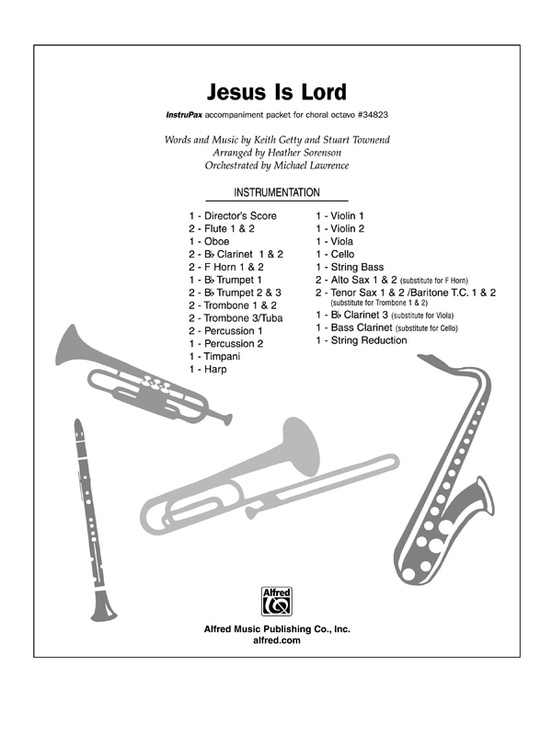 Jesus Is Lord

InstruPax accompaniment packet for choral octavo #34823

Words and Music by Keith Getty and Stuart Townend
Arranged by Heather Sorenson
Orchestrated by Michael Lawrence

INSTRUMENTATION

1 - Director's Score
2 - Flute 1 & 2
1 - Oboe
2 - B♭ Clarinet 1 & 2
2 - F Horn 1 & 2
1 - B♭ Trumpet 1
2 - B♭ Trumpet 2 & 3
2 - Trombone 1 & 2
2 - Trombone 3/Tuba
2 - Percussion 1
1 - Percussion 2
1 - Timpani
1 - Harp

1 - Violin 1
1 - Violin 2
1 - Viola
1 - Cello
1 - String Bass
2 - Alto Sax 1 & 2 (substitute for F Horn)
2 - Tenor Sax 1 & 2 /Baritone T.C. 1 & 2 (substitute for Trombone 1 & 2)
1 - B♭ Clarinet 3 (substitute for Viola)
1 - Bass Clarinet (substitute for Cello)
1 - String Reduction

Alfred

Alfred Music Publishing Co., Inc.
alfred.com